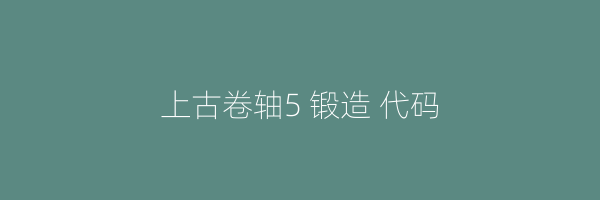 上古卷轴5 锻造 代码